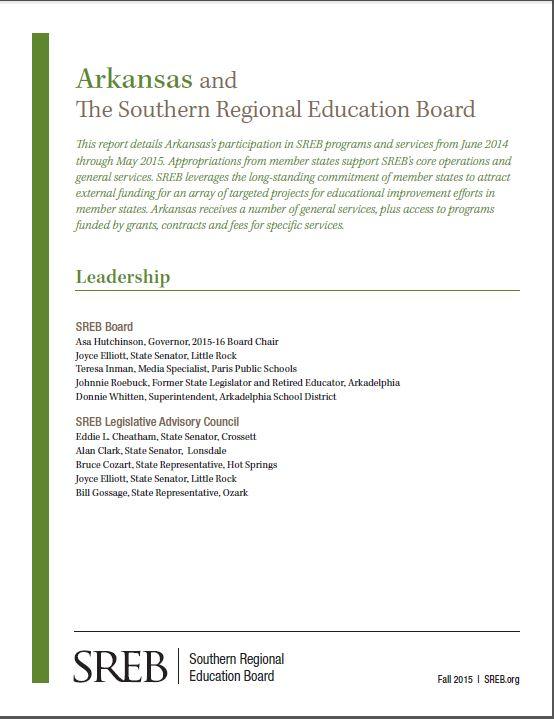 Arkansas and
The Southern Regional Education Board

This report details Arkansas's participation in SREB programs and services from June 2014 through May 2015. Appropriations from member states support SREB's core operations and general services. SREB leverages the long-standing commitment of member states to attract external funding for an array of targeted projects for educational improvement efforts in member states. Arkansas receives a number of general services, plus access to programs funded by grants, contracts and fees for specific services.

Leadership

SREB Board
Asa Hutchinson, Governor, 2015-16 Board Chair
Joyce Elliott, State Senator, Little Rock
Teresa Inman, Media Specialist, Paris Public Schools
Johnnie Roebuck, Former State Legislator and Retired Educator, Arkadelphia
Donnie Whitten, Superintendent, Arkadelphia School District

SREB Legislative Advisory Council
Eddie L. Cheatham, State Senator, Crossett
Alan Clark, State Senator, Lonsdale
Bruce Cozart, State Representative, Hot Springs
Joyce Elliott, State Senator, Little Rock
Bill Gossage, State Representative, Ozark

SREB | Southern Regional Education Board

Fall 2015 | SREB.org